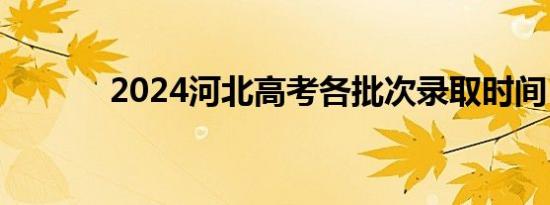 2024河北高考各批次录取时间